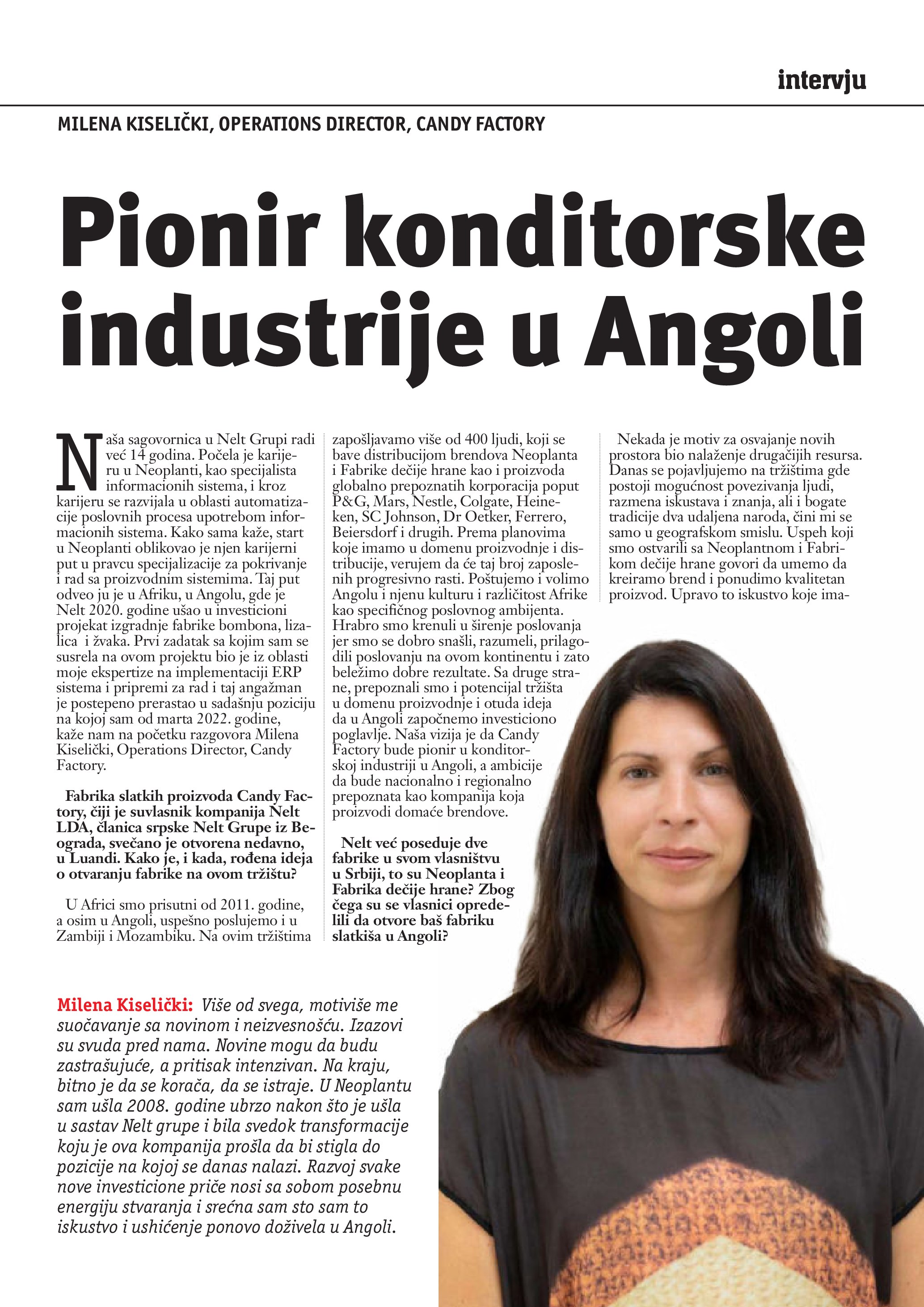 intervju

MILENA KISELIČKI, OPERATIONS DIRECTOR, CANDY FACTORY

Pionir konditorske industrije u Angoli

Naša sagovornica u Nelt Grupi radi već 14 godina. Počela je karijeru u Neoplanti, kao specijalista informacionih sistema, i kroz karijeru se razvijala u oblasti automatizacije poslovnih procesa upotrebom informacionih sistema. Kako sama kaže, start u Neoplanti oblikovao je njen karijerni put u pravcu specijalizacije za pokrivanje i rad sa proizvodnim sistemima. Taj put odveo ju je u Afriku, u Angolu, gde je Nelt 2020. godine ušao u investicioni projekat izgradnje fabrike bombona, lizalica i žvaka. Prvi zadatak sa kojim sam se susrela na ovom projektu bio je iz oblasti moje ekspertize na implementaciji ERP sistema i pripremi za rad i taj angažman je postepeno prerastao u sadašnju poziciju na kojoj sam od marta 2022. godine, kaže nam na početku razgovora Milena Kiselički, Operations Director, Candy Factory.

Fabrika slatkih proizvoda Candy Factory, čiji je suvlasnik kompanija Nelt LDA, članica srpske Nelt Grupe iz Beograda, svečano je otvorena nedavno, u Luandi. Kako je, i kada, rođena ideja o otvaranju fabrike na ovom tržištu?

U Africi smo prisutni od 2011. godine, a osim u Angoli, uspešno poslujemo i u Zambiji i Mozambiku. Na ovim tržištima zapošljavamo više od 400 ljudi, koji se bave distribucijom brendova Neoplanta i Fabrike dečije hrane kao i proizvoda globalno prepoznatih korporacija poput P&G, Mars, Nestle, Colgate, Heineken, SC Johnson, Dr Oetker, Ferrero, Beiersdorf i drugih. Prema planovima koje imamo u domenu proizvodnje i distribucije, verujem da će taj broj zaposlenih progresivno rasti. Poštujemo i volimo Angolu i njenu kulturu i različitost Afrike kao specifičnog poslovnog ambijenta. Hrabro smo krenuli u širenje poslovanja jer smo se dobro snašli, razumeli, prilagodili poslovanju na ovom kontinentu i zato beležimo dobre rezultate. Sa druge strane, prepoznali smo i potencijal tržišta u domenu proizvodnje i otuda ideja da u Angoli započnemo investiciono poglavlje. Naša vizija je da Candy Factory bude pionir u konditorskoj industriji u Angoli, a ambicije da bude nacionalno i regionalno prepoznata kao kompanija koja proizvodi domaće brendove.

Nelt već poseduje dve fabrike u svom vlasništvu u Srbiji, to su Neoplanta i Fabrika dečije hrane? Zbog čega su se vlasnici opredelili da otvore baš fabriku slatkiša u Angoli?

Nekada je motiv za osvajanje novih prostora bio nalaženje drugačijih resursa. Danas se pojavljujemo na tržištima gde postoji mogućnost povezivanja ljudi, razmena iskustava i znanja, ali i bogate tradicije dva udaljena naroda, čini mi se samo u geografskom smislu. Uspeh koji smo ostvarili sa Neoplantnom i Fabrikom dečije hrane govori da umemo da kreiramo brend i ponudimo kvalitetan proizvod. Upravo to iskustvo koje ima-

Milena Kiselički: Više od svega, motiviše me suočavanje sa novinom i neizvesnošću. Izazovi su svuda pred nama. Novine mogu da budu zastrašujuće, a pritisak intenzivan. Na kraju, bitno je da se korača, da se istraje. U Neoplantu sam ušla 2008. godine ubrzo nakon što je ušla u sastav Nelt grupe i bila svedok transformacije koju je ova kompanija prošla da bi stigla do pozicije na kojoj se danas nalazi. Razvoj svake nove investicione priče nosi sa sobom posebnu energiju stvaranja i srećna sam sto sam to iskustvo i ushićenje ponovo doživela u Angoli.